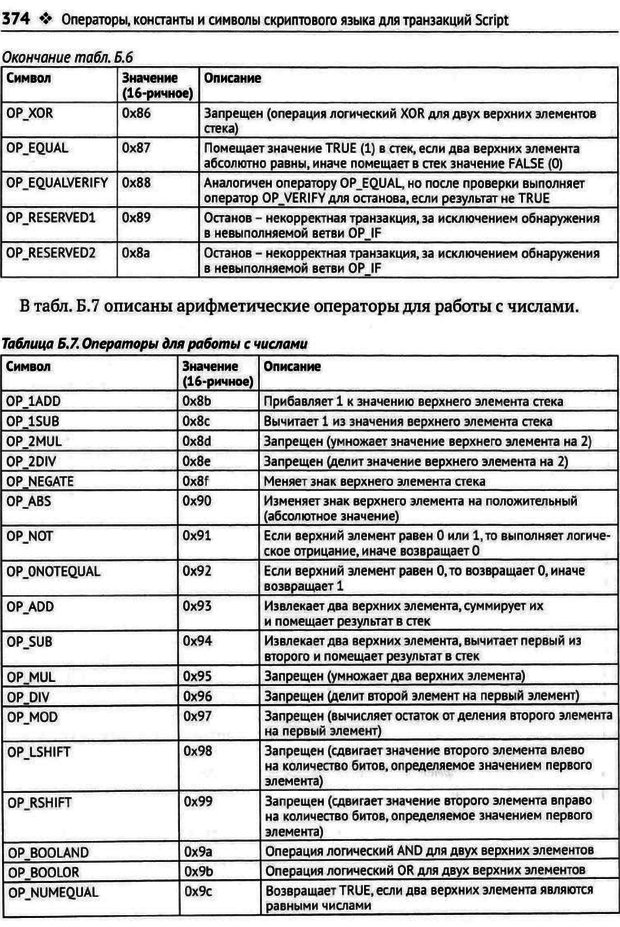 374 ❖ Операторы, константы и символы скриптового языка для транзакций Script

Окончание табл. Б.6

| Символ | Значение (16-ричное) | Описание |
|---|---|---|
| OP_XOR | 0x86 | Запрещен (операция логический XOR для двух верхних элементов стека) |
| OP_EQUAL | 0x87 | Помещает значение TRUE (1) в стек, если два верхних элемента абсолютно равны, иначе помещает в стек значение FALSE (0) |
| OP_EQUALVERIFY | 0x88 | Аналогичен оператору OP_EQUAL, но после проверки выполняет оператор OP_VERIFY для останова, если результат не TRUE |
| OP_RESERVED1 | 0x89 | Останов – некорректная транзакция, за исключением обнаружения в невыполняемой ветви OP_IF |
| OP_RESERVED2 | 0x8a | Останов – некорректная транзакция, за исключением обнаружения в невыполняемой ветви OP_IF |

В табл. Б.7 описаны арифметические операторы для работы с числами.

Таблица Б.7. Операторы для работы с числами

| Символ | Значение (16-ричное) | Описание |
|---|---|---|
| OP_1ADD | 0x8b | Прибавляет 1 к значению верхнего элемента стека |
| OP_1SUB | 0x8c | Вычитает 1 из значения верхнего элемента стека |
| OP_2MUL | 0x8d | Запрещен (умножает значение верхнего элемента на 2) |
| OP_2DIV | 0x8e | Запрещен (делит значение верхнего элемента на 2) |
| OP_NEGATE | 0x8f | Меняет знак верхнего элемента стека |
| OP_ABS | 0x90 | Изменяет знак верхнего элемента на положительный (абсолютное значение) |
| OP_NOT | 0x91 | Если верхний элемент равен 0 или 1, то выполняет логическое отрицание, иначе возвращает 0 |
| OP_0NOTEQUAL | 0x92 | Если верхний элемент равен 0, то возвращает 0, иначе возвращает 1 |
| OP_ADD | 0x93 | Извлекает два верхних элемента, суммирует их и помещает результат в стек |
| OP_SUB | 0x94 | Извлекает два верхних элемента, вычитает первый из второго и помещает результат в стек |
| OP_MUL | 0x95 | Запрещен (умножает два верхних элемента) |
| OP_DIV | 0x96 | Запрещен (делит второй элемент на первый элемент) |
| OP_MOD | 0x97 | Запрещен (вычисляет остаток от деления второго элемента на первый элемент) |
| OP_LSHIFT | 0x98 | Запрещен (сдвигает значение второго элемента влево на количество битов, определяемое значением первого элемента) |
| OP_RSHIFT | 0x99 | Запрещен (сдвигает значение второго элемента вправо на количество битов, определяемое значением первого элемента) |
| OP_BOOLAND | 0x9a | Операция логический AND для двух верхних элементов |
| OP_BOOLOR | 0x9b | Операция логический OR для двух верхних элементов |
| OP_NUMEQUAL | 0x9c | Возвращает TRUE, если два верхних элемента являются равными числами |